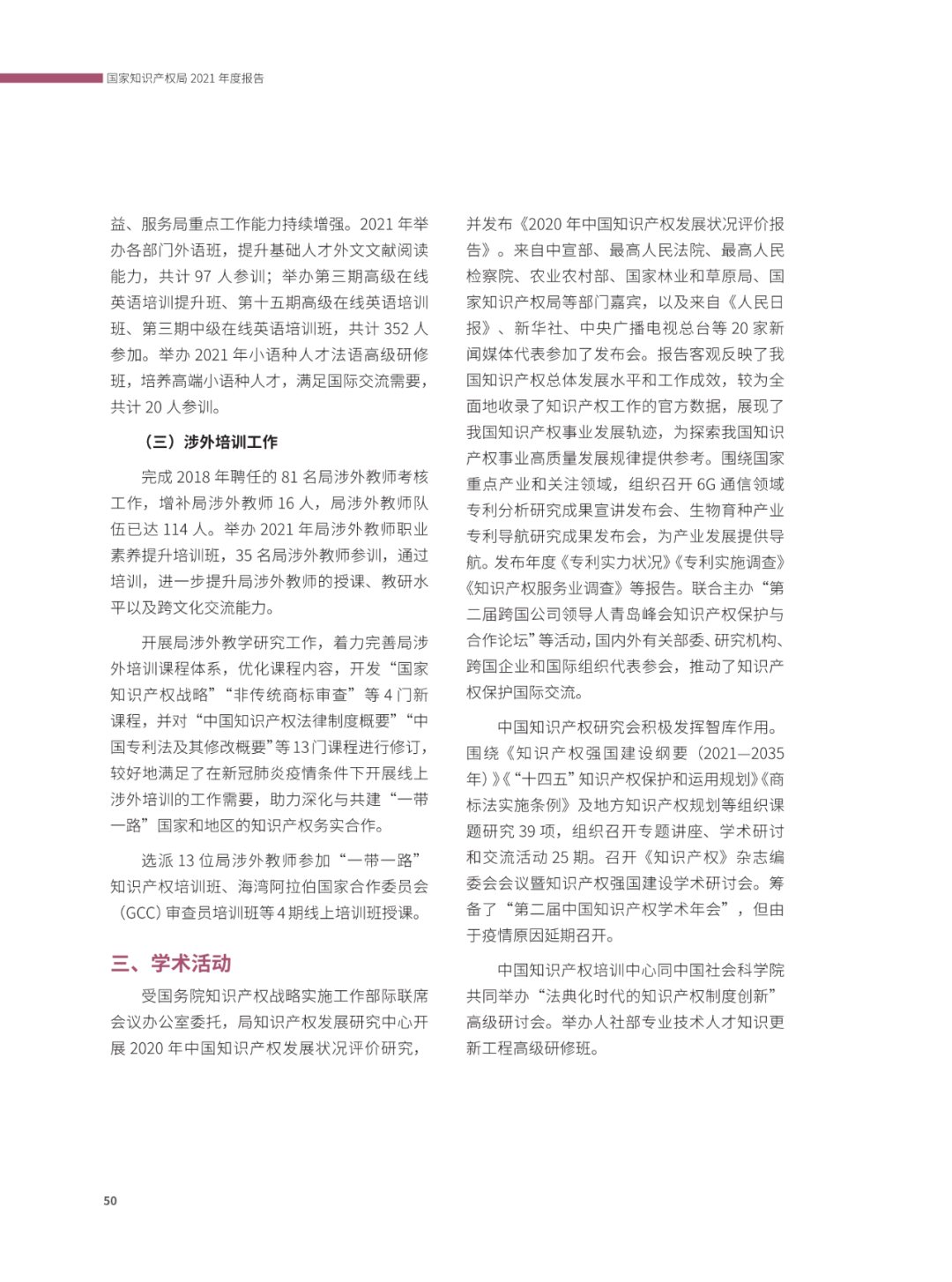 国家知识产权局 2021 年度报告

益、服务局重点工作能力持续增强。2021 年举办各部门外语班，提升基础人才外文文献阅读能力，共计 97 人参训；举办第三期高级在线英语培训提升班、第十五期高级在线英语培训班、第三期中级在线英语培训班，共计 352 人参加。举办 2021 年小语种人才法语高级研修班，培养高端小语种人才，满足国际交流需要，共计 20 人参训。

（三）涉外培训工作

完成 2018 年聘任的 81 名局涉外教师考核工作，增补局涉外教师 16 人，局涉外教师队伍已达 114 人。举办 2021 年局涉外教师职业素养提升培训班，35 名局涉外教师参训，通过培训，进一步提升局涉外教师的授课、教研水平以及跨文化交流能力。

开展局涉外教学研究工作，着力完善局涉外培训课程体系，优化课程内容，开发“国家知识产权战略”“非传统商标审查”等 4 门新课程，并对“中国知识产权法律制度概要”“中国专利法及其修改概要”等13门课程进行修订，较好地满足了在新冠肺炎疫情条件下开展线上涉外培训的工作需要，助力深化与共建“一带一路”国家和地区的知识产权务实合作。

选派 13 位局涉外教师参加“一带一路”知识产权培训班、海湾阿拉伯国家合作委员会（GCC）审查员培训班等 4 期线上培训班授课。

三、学术活动

受国务院知识产权战略实施工作部际联席会议办公室委托，局知识产权发展研究中心开展 2020 年中国知识产权发展状况评价研究，并发布《2020 年中国知识产权发展状况评价报告》。来自中宣部、最高人民法院、最高人民检察院、农业农村部、国家林业和草原局、国家知识产权局等部门嘉宾，以及来自《人民日报》、新华社、中央广播电视总台等 20 家新闻媒体代表参加了发布会。报告客观反映了我国知识产权总体发展水平和工作成效，较为全面地收录了知识产权工作的官方数据，展现了我国知识产权事业发展轨迹，为探索我国知识产权事业高质量发展规律提供参考。围绕国家重点产业和关注领域，组织召开 6G 通信领域专利分析研究成果宣讲发布会、生物育种产业专利导航研究成果发布会，为产业发展提供导航。发布年度《专利实力状况》《专利实施调查》《知识产权服务业调查》等报告。联合主办“第二届跨国公司领导人青岛峰会知识产权保护与合作论坛”等活动，国内外有关部委、研究机构、跨国企业和国际组织代表参会，推动了知识产权保护国际交流。

中国知识产权研究会积极发挥智库作用。围绕《知识产权强国建设纲要（2021—2035年）》《“十四五”知识产权保护和运用规划》《商标法实施条例》及地方知识产权规划等组织课题研究 39 项，组织召开专题讲座、学术研讨和交流活动 25 期。召开《知识产权》杂志编委会会议暨知识产权强国建设学术研讨会。筹备了“第二届中国知识产权学术年会”，但由于疫情原因延期召开。

中国知识产权培训中心同中国社会科学院共同举办“法典化时代的知识产权制度创新”高级研讨会。举办人社部专业技术人才知识更新工程高级研修班。

50